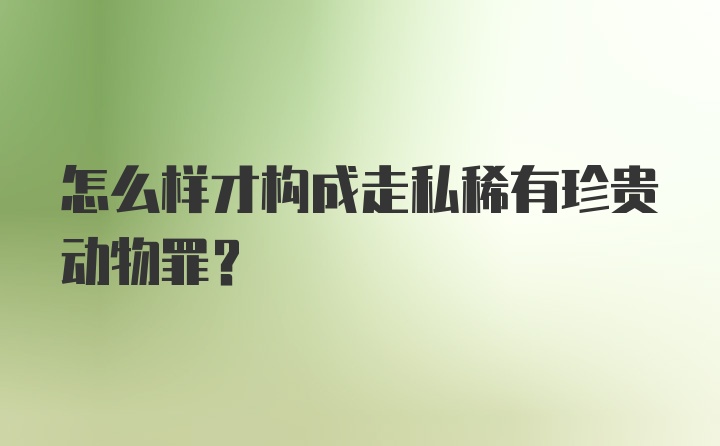 怎么样才构成走私稀有珍贵动物罪？